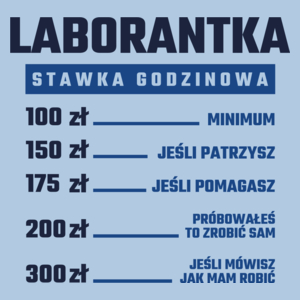 LABORANTKA

STAWKA GODZINOWA

100 zł MINIMUM

150 zł JEŚLI PATRZYSZ

175 zł JEŚLI POMAGASZ

200 zł PRÓBOWAŁEŚ TO ZROBIĆ SAM

300 zł JEŚLI MÓWISZ JAK MAM ROBIĆ